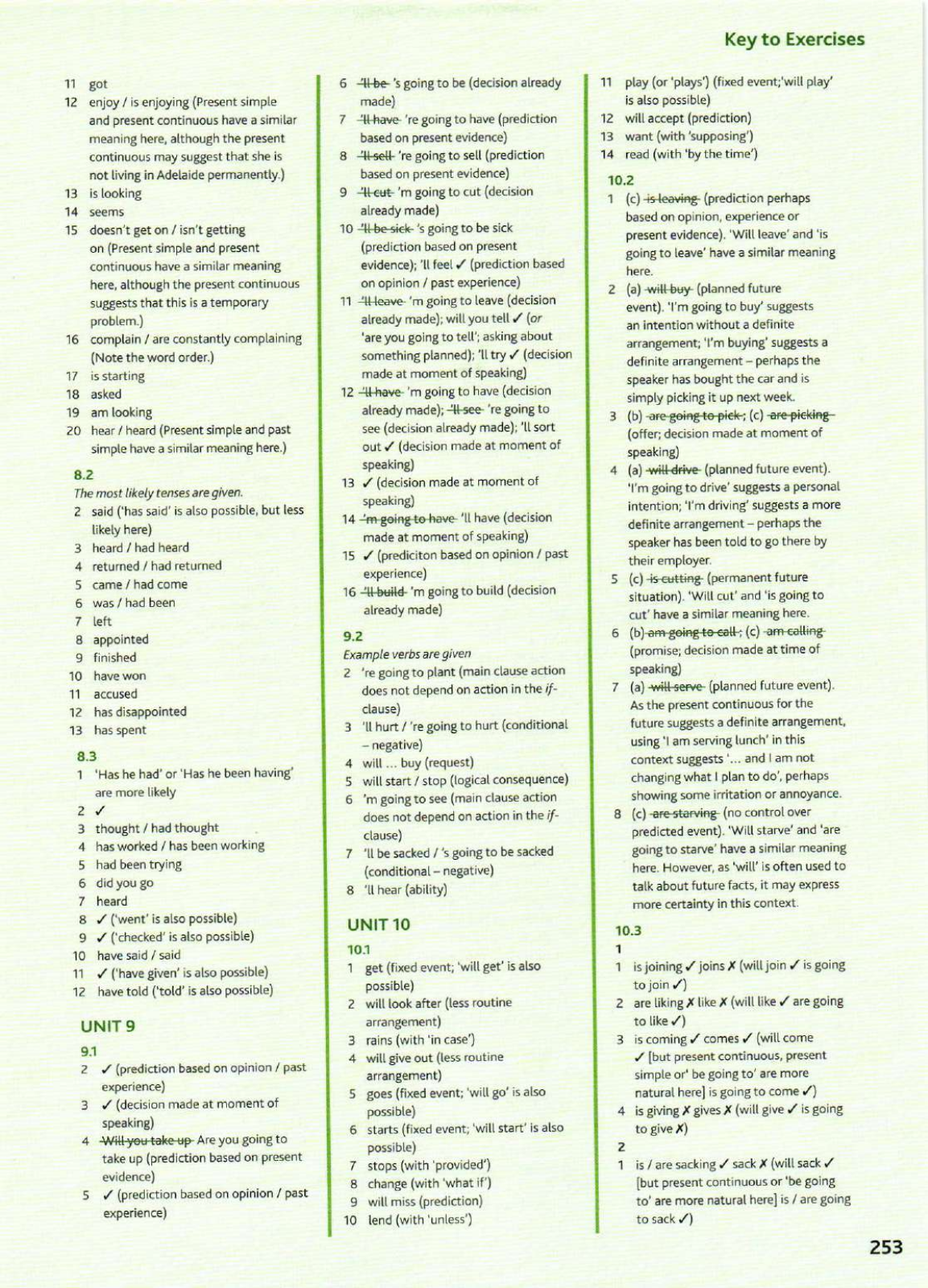 Key to Exercises

11 got
12 enjoy / is enjoying (Present simple and present continuous have a similar meaning here, although the present continuous may suggest that she is not living in Adelaide permanently.)
13 is looking
14 seems
15 doesn't get on / isn't getting on (Present simple and present continuous have a similar meaning here, although the present continuous suggests that this is a temporary problem.)
16 complain / are constantly complaining (Note the word order.)
17 is starting
18 asked
19 am looking
20 hear / heard (Present simple and past simple have a similar meaning here.)

8.2
The most likely tenses are given.
2 said ('has said' is also possible, but less likely here)
3 heard / had heard
4 returned / had returned
5 came / had come
6 was / had been
7 left
8 appointed
9 finished
10 have won
11 accused
12 has disappointed
13 has spent

8.3
1 'Has he had' or 'Has he been having' are more likely
2 ✓
3 thought / had thought
4 has worked / has been working
5 had been trying
6 did you go
7 heard
8 ✓ ('went' is also possible)
9 ✓ ('checked' is also possible)
10 have said / said
11 ✓ ('have given' is also possible)
12 have told ('told' is also possible)

UNIT 9
9.1
2 ✓ (prediction based on opinion / past experience)
3 ✓ (decision made at moment of speaking)
4 ~~Will you take up~~ Are you going to take up (prediction based on present evidence)
5 ✓ (prediction based on opinion / past experience)

6 ~~'ll be~~ 's going to be (decision already made)
7 ~~'ll have~~ 're going to have (prediction based on present evidence)
8 ~~'ll sell~~ 're going to sell (prediction based on present evidence)
9 ~~'ll cut~~ 'm going to cut (decision already made)
10 ~~'ll be sick~~ 's going to be sick (prediction based on present evidence); 'll feel ✓ (prediction based on opinion / past experience)
11 ~~'ll leave~~ 'm going to leave (decision already made); will you tell ✓ (or 'are you going to tell'; asking about something planned); 'll try ✓ (decision made at moment of speaking)
12 ~~'ll have~~ 'm going to have (decision already made); ~~'ll see~~ 're going to see (decision already made); 'll sort out ✓ (decision made at moment of speaking)
13 ✓ (decision made at moment of speaking)
14 ~~'m going to have~~ 'll have (decision made at moment of speaking)
15 ✓ (prediciton based on opinion / past experience)
16 ~~'ll build~~ 'm going to build (decision already made)

9.2
Example verbs are given
2 're going to plant (main clause action does not depend on action in the if-clause)
3 'll hurt / 're going to hurt (conditional – negative)
4 will ... buy (request)
5 will start / stop (logical consequence)
6 'm going to see (main clause action does not depend on action in the if-clause)
7 'll be sacked / 's going to be sacked (conditional – negative)
8 'll hear (ability)

UNIT 10
10.1
1 get (fixed event; 'will get' is also possible)
2 will look after (less routine arrangement)
3 rains (with 'in case')
4 will give out (less routine arrangement)
5 goes (fixed event; 'will go' is also possible)
6 starts (fixed event; 'will start' is also possible)
7 stops (with 'provided')
8 change (with 'what if')
9 will miss (prediction)
10 lend (with 'unless')

11 play (or 'plays') (fixed event;'will play' is also possible)
12 will accept (prediction)
13 want (with 'supposing')
14 read (with 'by the time')

10.2
1 (c) ~~is leaving~~ (prediction perhaps based on opinion, experience or present evidence). 'Will leave' and 'is going to leave' have a similar meaning here.
2 (a) ~~will buy~~ (planned future event). 'I'm going to buy' suggests an intention without a definite arrangement; 'I'm buying' suggests a definite arrangement – perhaps the speaker has bought the car and is simply picking it up next week.
3 (b) ~~are going to pick~~; (c) ~~are picking~~ (offer; decision made at moment of speaking)
4 (a) ~~will drive~~ (planned future event). 'I'm going to drive' suggests a personal intention; 'I'm driving' suggests a more definite arrangement – perhaps the speaker has been told to go there by their employer.
5 (c) ~~is cutting~~ (permanent future situation). 'Will cut' and 'is going to cut' have a similar meaning here.
6 (b) ~~am going to call~~; (c) ~~am calling~~ (promise; decision made at time of speaking)
7 (a) ~~will serve~~ (planned future event). As the present continuous for the future suggests a definite arrangement, using 'I am serving lunch' in this context suggests '... and I am not changing what I plan to do', perhaps showing some irritation or annoyance.
8 (c) ~~are starving~~ (no control over predicted event). 'Will starve' and 'are going to starve' have a similar meaning here. However, as 'will' is often used to talk about future facts, it may express more certainty in this context.

10.3
1
1 is joining ✓ joins ✗ (will join ✓ is going to join ✓)
2 are liking ✗ like ✗ (will like ✓ are going to like ✓)
3 is coming ✓ comes ✓ (will come ✓ [but present continuous, present simple or' be going to' are more natural here] is going to come ✓)
4 is giving ✗ gives ✗ (will give ✓ is going to give ✗)
2
1 is / are sacking ✓ sack ✗ (will sack ✓ [but present continuous or 'be going to' are more natural here] is / are going to sack ✓)

253